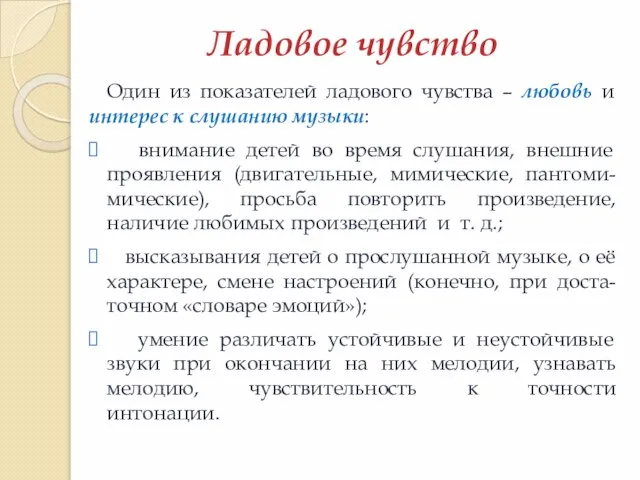 Ладовое чувство

Один из показателей ладового чувства – любовь и интерес к слушанию музыки:

 внимание детей во время слушания, внешние проявления (двигательные, мимические, пантомимические), просьба повторить произведение, наличие любимых произведений и т. д.;

 высказывания детей о прослушанной музыке, о её характере, смене настроений (конечно, при достаточном «словаре эмоций»);

 умение различать устойчивые и неустойчивые звуки при окончании на них мелодии, узнавать мелодию, чувствительность к точности интонации.